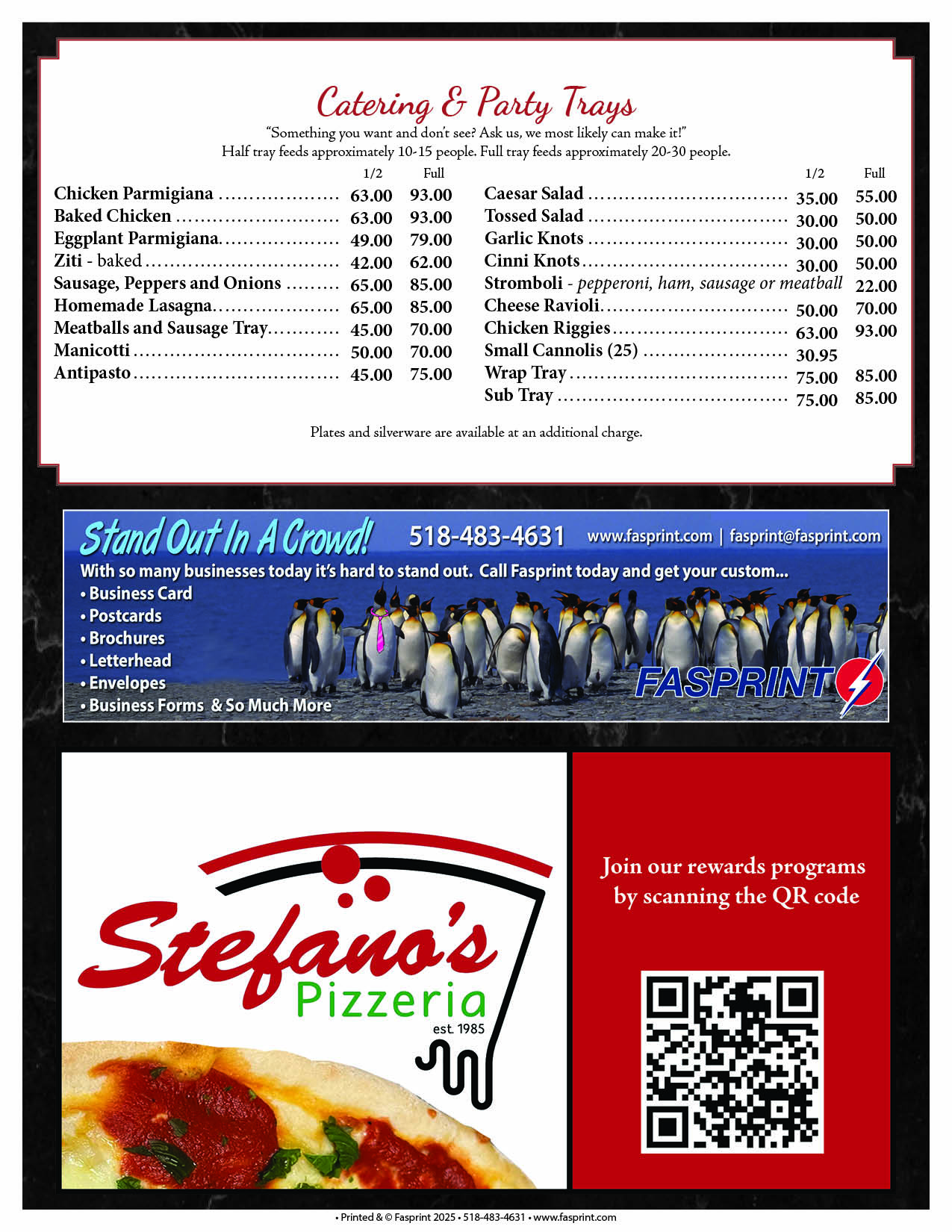 Catering & Party Trays

"Something you want and don't see? Ask us, we most likely can make it!"
Half tray feeds approximately 10-15 people. Full tray feeds approximately 20-30 people.

| | 1/2 | Full |
|---|---|---|
| Chicken Parmigiana | 63.00 | 93.00 |
| Baked Chicken | 63.00 | 93.00 |
| Eggplant Parmigiana | 49.00 | 79.00 |
| Ziti - baked | 42.00 | 62.00 |
| Sausage, Peppers and Onions | 65.00 | 85.00 |
| Homemade Lasagna | 65.00 | 85.00 |
| Meatballs and Sausage Tray | 45.00 | 70.00 |
| Manicotti | 50.00 | 70.00 |
| Antipasto | 45.00 | 75.00 |

| | 1/2 | Full |
|---|---|---|
| Caesar Salad | 35.00 | 55.00 |
| Tossed Salad | 30.00 | 50.00 |
| Garlic Knots | 30.00 | 50.00 |
| Cinni Knots | 30.00 | 50.00 |
| Stromboli - pepperoni, ham, sausage or meatball | | 22.00 |
| Cheese Ravioli | 50.00 | 70.00 |
| Chicken Riggies | 63.00 | 93.00 |
| Small Cannolis (25) | 30.95 | |
| Wrap Tray | 75.00 | 85.00 |
| Sub Tray | 75.00 | 85.00 |

Plates and silverware are available at an additional charge.

Stand Out In A Crowd! 518-483-4631 www.fasprint.com | fasprint@fasprint.com
With so many businesses today it's hard to stand out. Call Fasprint today and get your custom...
• Business Card
• Postcards
• Brochures
• Letterhead
• Envelopes
• Business Forms & So Much More
FASPRINT

Stefano's Pizzeria est. 1985

Join our rewards programs by scanning the QR code

• Printed & © Fasprint 2025 • 518-483-4631 • www.fasprint.com